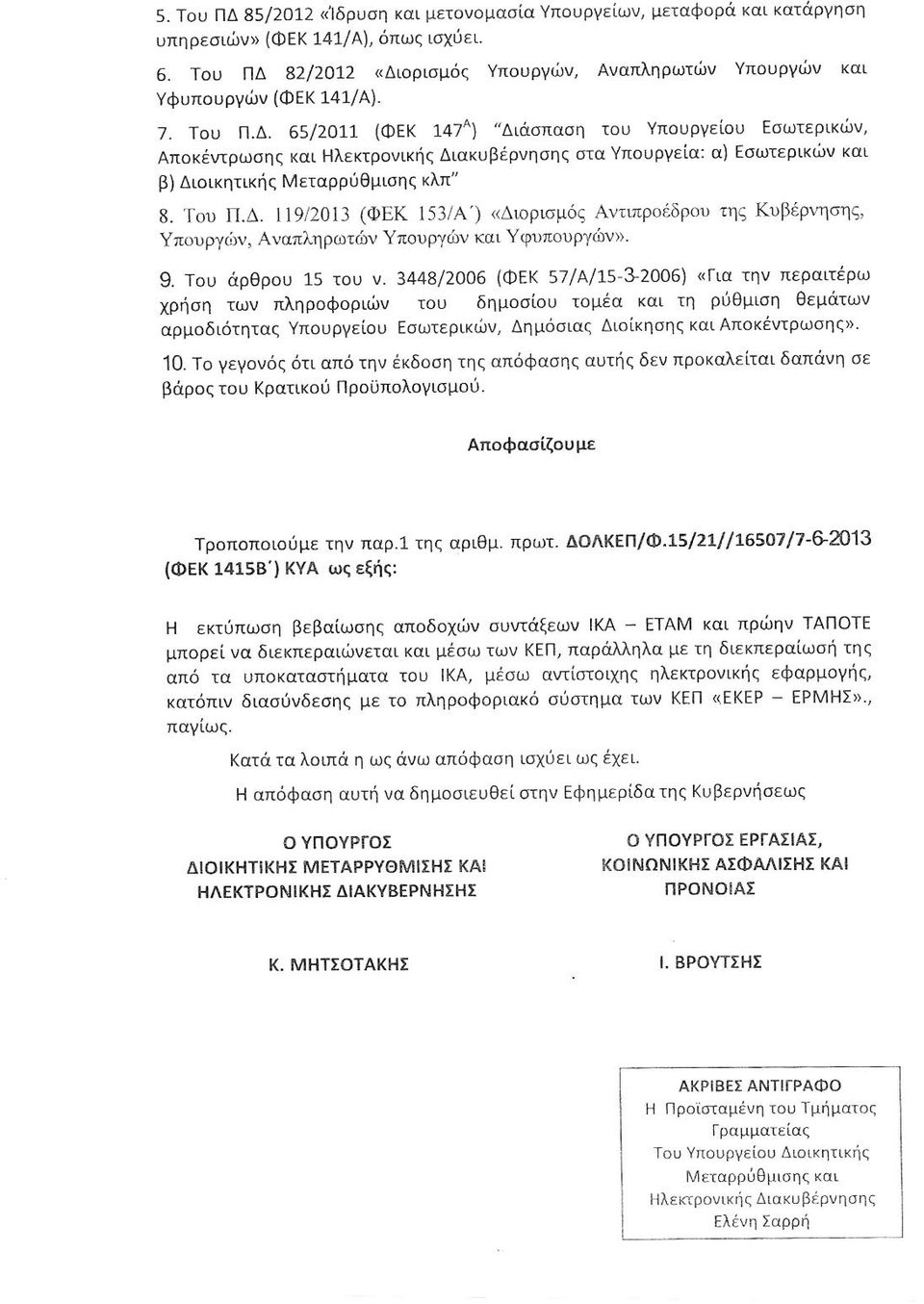 5. Του ΠΔ 85/2012 «Ίδρυση και μετονομασία Υπουργείων, μεταφορά και κατάργηση υπηρεσιών» (ΦΕΚ 141/Α), όπως ισχύει.

6. Του ΠΔ 82/2012 «Διορισμός Υπουργών, Αναπληρωτών Υπουργών και Υφυπουργών (ΦΕΚ 141/Α).

7. Του Π.Δ. 65/2011 (ΦΕΚ 147$^{Α}$) "Διάσπαση του Υπουργείου Εσωτερικών, Αποκέντρωσης και Ηλεκτρονικής Διακυβέρνησης στα Υπουργεία: α) Εσωτερικών και β) Διοικητικής Μεταρρύθμισης κλπ"

8. Του Π.Δ. 119/2013 (ΦΕΚ 153/Α΄) «Διορισμός Αντιπροέδρου της Κυβέρνησης, Υπουργών, Αναπληρωτών Υπουργών και Υφυπουργών».

9. Του άρθρου 15 του ν. 3448/2006 (ΦΕΚ 57/Α/15-3-2006) «Για την περαιτέρω χρήση των πληροφοριών του δημοσίου τομέα και τη ρύθμιση θεμάτων αρμοδιότητας Υπουργείου Εσωτερικών, Δημόσιας Διοίκησης και Αποκέντρωσης».

10. Το γεγονός ότι από την έκδοση της απόφασης αυτής δεν προκαλείται δαπάνη σε βάρος του Κρατικού Προϋπολογισμού.

Αποφασίζουμε

Τροποποιούμε την παρ.1 της αριθμ. πρωτ. ΔΟΛΚΕΠ/Φ.15/21//16507/7-6-2013 (ΦΕΚ 1415Β΄) ΚΥΑ ως εξής:

Η εκτύπωση βεβαίωσης αποδοχών συντάξεων ΙΚΑ – ΕΤΑΜ και πρώην ΤΑΠΟΤΕ μπορεί να διεκπεραιώνεται και μέσω των ΚΕΠ, παράλληλα με τη διεκπεραίωσή της από τα υποκαταστήματα του ΙΚΑ, μέσω αντίστοιχης ηλεκτρονικής εφαρμογής, κατόπιν διασύνδεσης με το πληροφοριακό σύστημα των ΚΕΠ «ΕΚΕΡ – ΕΡΜΗΣ»., παγίως.

Κατά τα λοιπά η ως άνω απόφαση ισχύει ως έχει.

Η απόφαση αυτή να δημοσιευθεί στην Εφημερίδα της Κυβερνήσεως

Ο ΥΠΟΥΡΓΟΣ
ΔΙΟΙΚΗΤΙΚΗΣ ΜΕΤΑΡΡΥΘΜΙΣΗΣ ΚΑΙ
ΗΛΕΚΤΡΟΝΙΚΗΣ ΔΙΑΚΥΒΕΡΝΗΣΗΣ

Κ. ΜΗΤΣΟΤΑΚΗΣ

Ο ΥΠΟΥΡΓΟΣ ΕΡΓΑΣΙΑΣ,
ΚΟΙΝΩΝΙΚΗΣ ΑΣΦΑΛΙΣΗΣ ΚΑΙ
ΠΡΟΝΟΙΑΣ

Ι. ΒΡΟΥΤΣΗΣ

ΑΚΡΙΒΕΣ ΑΝΤΙΓΡΑΦΟ
Η Προϊσταμένη του Τμήματος
Γραμματείας
Του Υπουργείου Διοικητικής
Μεταρρύθμισης και
Ηλεκτρονικής Διακυβέρνησης
Ελένη Σαρρή